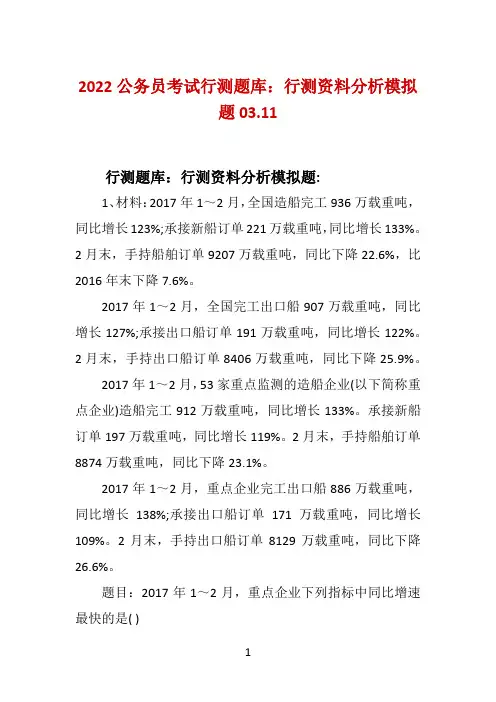 2022 公务员考试行测题库：行测资料分析模拟题 03.11

行测题库：行测资料分析模拟题:

1、材料：2017 年 1～2 月，全国造船完工 936 万载重吨，同比增长 123%;承接新船订单 221 万载重吨，同比增长 133%。2 月末，手持船舶订单 9207 万载重吨，同比下降 22.6%，比 2016 年末下降 7.6%。

2017 年 1～2 月，全国完工出口船 907 万载重吨，同比增长 127%;承接出口船订单 191 万载重吨，同比增长 122%。2 月末，手持出口船订单 8406 万载重吨，同比下降 25.9%。

2017 年 1～2 月，53 家重点监测的造船企业(以下简称重点企业)造船完工 912 万载重吨，同比增长 133%。承接新船订单 197 万载重吨，同比增长 119%。2 月末，手持船舶订单 8874 万载重吨，同比下降 23.1%。

2017 年 1～2 月，重点企业完工出口船 886 万载重吨，同比增长 138%;承接出口船订单 171 万载重吨，同比增长 109%。2 月末，手持出口船订单 8129 万载重吨，同比下降 26.6%。

题目：2017 年 1～2 月，重点企业下列指标中同比增速最快的是( )

1